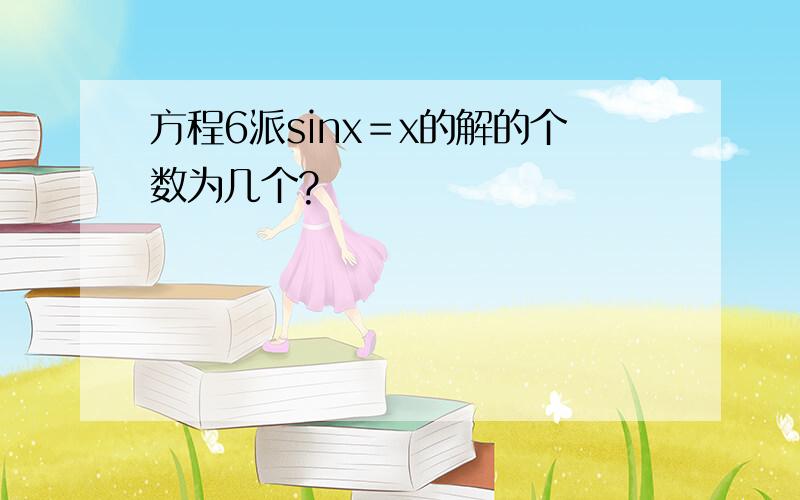 方程6派sinx＝x的解的个数为几个?